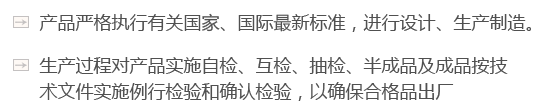 产品严格执行有关国家、国际最新标准，进行设计、生产制造。

生产过程对产品实施自检、互检、抽检、半成品及成品按技术文件实施例行检验和确认检验，以确保合格品出厂